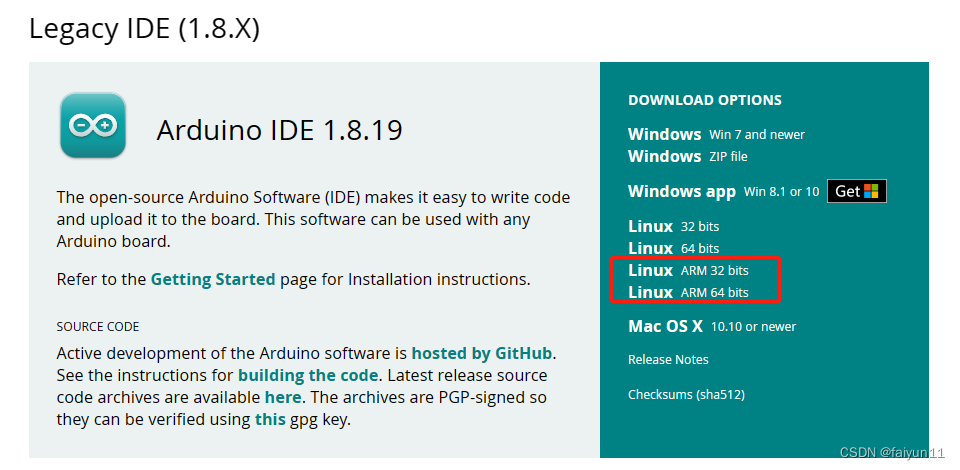 Legacy IDE (1.8.X)

Arduino IDE 1.8.19

The open-source Arduino Software (IDE) makes it easy to write code and upload it to the board. This software can be used with any Arduino board.

Refer to the Getting Started page for Installation instructions.

SOURCE CODE

Active development of the Arduino software is hosted by GitHub. See the instructions for building the code. Latest release source code archives are available here. The archives are PGP-signed so they can be verified using this gpg key.

DOWNLOAD OPTIONS

Windows Win 7 and newer
Windows ZIP file

Windows app Win 8.1 or 10 Get

Linux 32 bits
Linux 64 bits
Linux ARM 32 bits
Linux ARM 64 bits

Mac OS X 10.10 or newer

Release Notes

Checksums (sha512)

CSDN @faiyun11